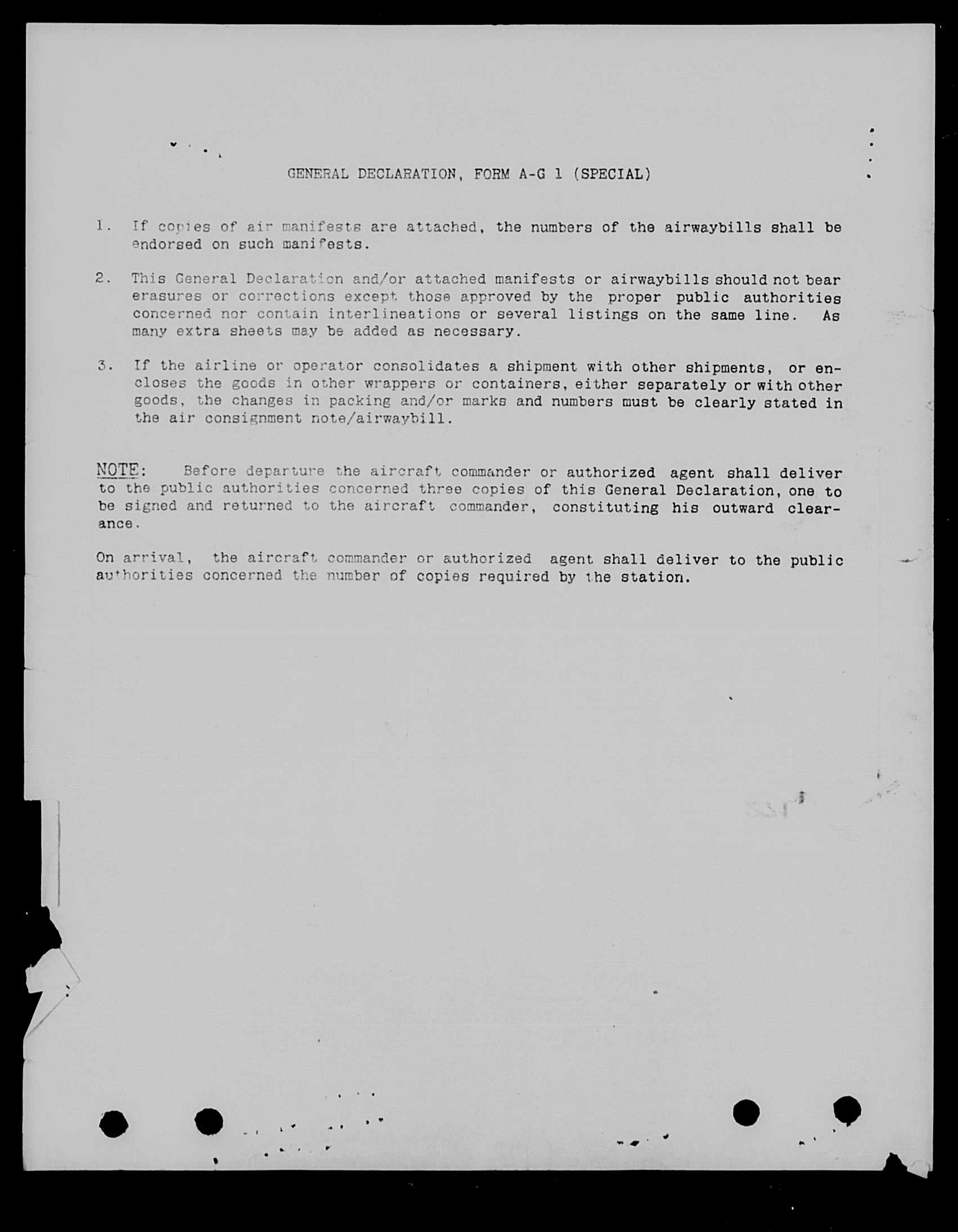 GENERAL DECLARATION, FORM A-G 1 (SPECIAL)

1. If copies of air manifests are attached, the numbers of the airwaybills shall be endorsed on such manifests.

2. This General Declaration and/or attached manifests or airwaybills should not bear erasures or corrections except those approved by the proper public authorities concerned nor contain interlineations or several listings on the same line. As many extra sheets may be added as necessary.

3. If the airline or operator consolidates a shipment with other shipments, or encloses the goods in other wrappers or containers, either separately or with other goods, the changes in packing and/or marks and numbers must be clearly stated in the air consignment note/airwaybill.

NOTE: Before departure the aircraft commander or authorized agent shall deliver to the public authorities concerned three copies of this General Declaration, one to be signed and returned to the aircraft commander, constituting his outward clearance.

On arrival, the aircraft commander or authorized agent shall deliver to the public authorities concerned the number of copies required by the station.